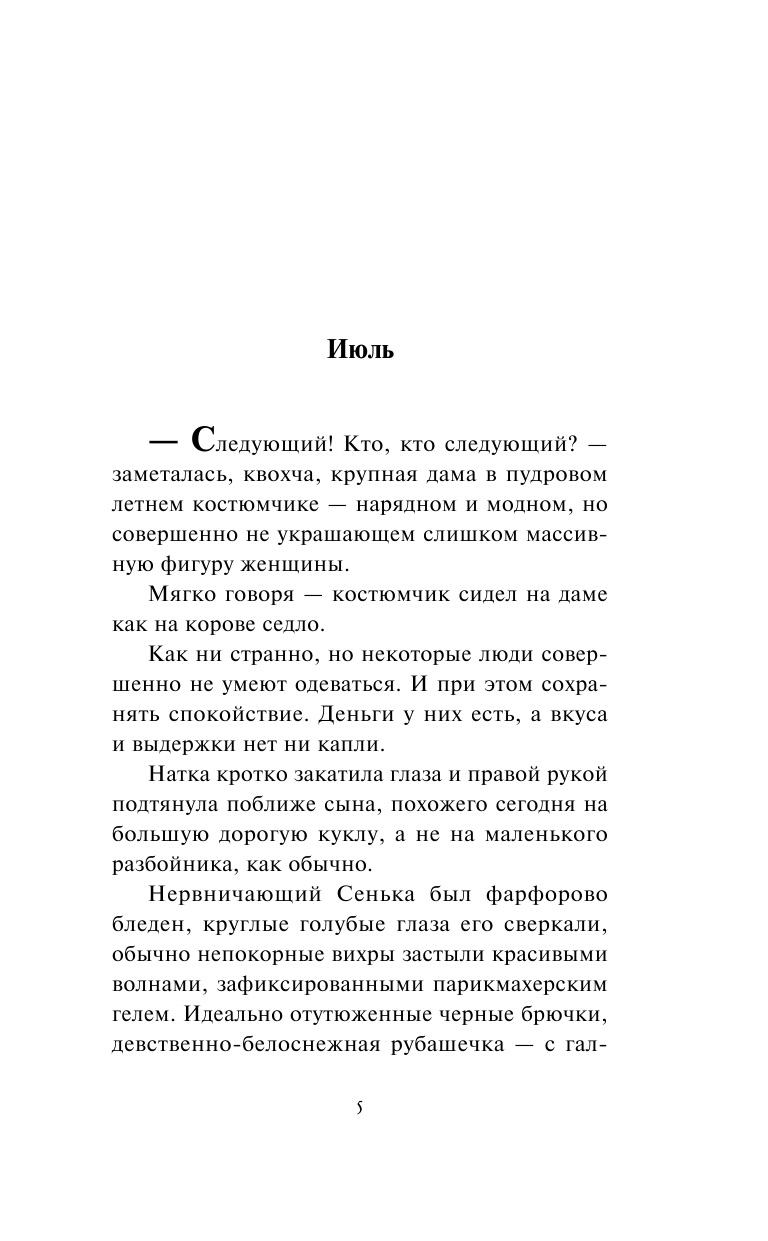 Июль

— Следующий! Кто, кто следующий? — заметалась, квохча, крупная дама в пудровом летнем костюмчике — нарядном и модном, но совершенно не украшающем слишком массивную фигуру женщины.

Мягко говоря — костюмчик сидел на даме как на корове седло.

Как ни странно, но некоторые люди совершенно не умеют одеваться. И при этом сохранять спокойствие. Деньги у них есть, а вкуса и выдержки нет ни капли.

Натка кротко закатила глаза и правой рукой подтянула поближе сына, похожего сегодня на большую дорогую куклу, а не на маленького разбойника, как обычно.

Нервничающий Сенька был фарфорово бледен, круглые голубые глаза его сверкали, обычно непокорные вихры застыли красивыми волнами, зафиксированными парикмахерским гелем. Идеально отутюженные черные брючки, девственно-белоснежная рубашечка — с гал-

5